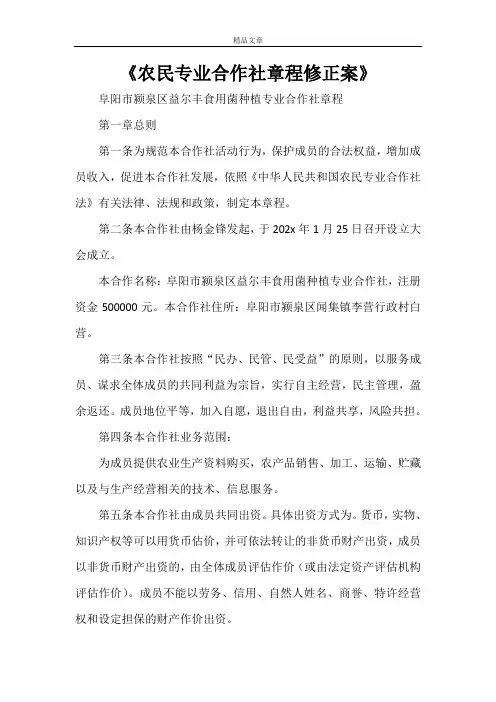 精品文章

《农民专业合作社章程修正案》

阜阳市颍泉区益尔丰食用菌种植专业合作社章程

第一章总则

第一条为规范本合作社活动行为，保护成员的合法权益，增加成员收入，促进本合作社发展，依照《中华人民共和国农民专业合作社法》有关法律、法规和政策，制定本章程。

第二条本合作社由杨金锋发起，于 202x 年 1 月 25 日召开设立大会成立。

本合作名称：阜阳市颍泉区益尔丰食用菌种植专业合作社，注册资金 500000 元。本合作社住所：阜阳市颍泉区闻集镇李营行政村白营。

第三条本合作社按照“民办、民管、民受益”的原则，以服务成员、谋求全体成员的共同利益为宗旨，实行自主经营，民主管理，盈余返还。成员地位平等，加入自愿，退出自由，利益共享，风险共担。

第四条本合作社业务范围：

为成员提供农业生产资料购买，农产品销售、加工、运输、贮藏以及与生产经营相关的技术、信息服务。

第五条本合作社由成员共同出资。具体出资方式为。货币，实物、知识产权等可以用货币估价，并可依法转让的非货币财产出资，成员以非货币财产出资的，由全体成员评估作价（或由法定资产评估机构评估作价）。成员不能以劳务、信用、自然人姓名、商誉、特许经营权和设定担保的财产作价出资。